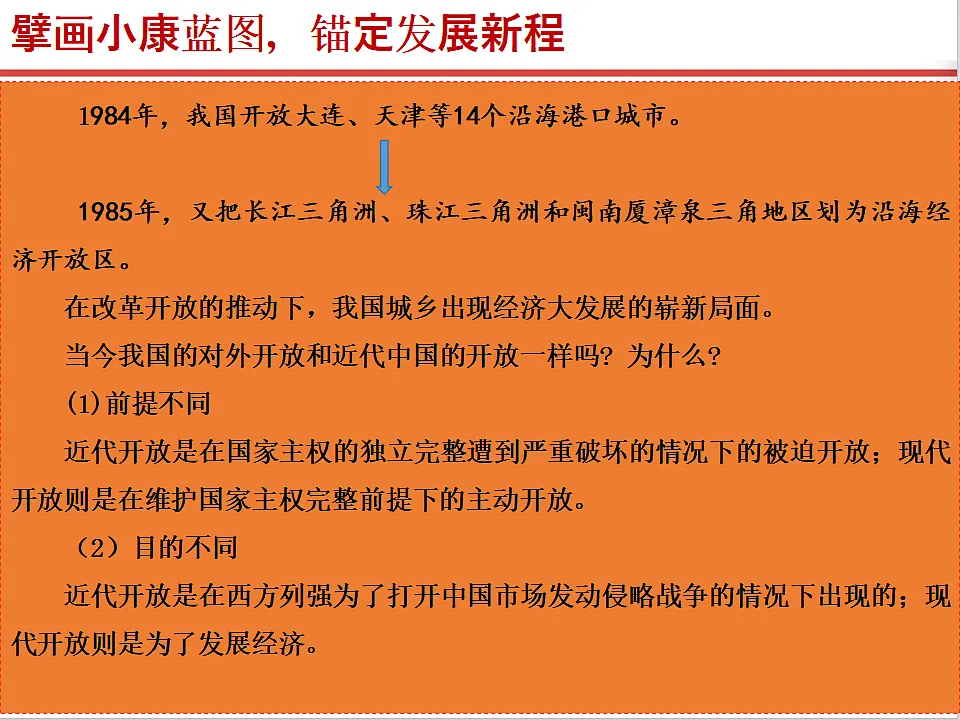 擘画小康蓝图，锚定发展新程

1984年，我国开放大连、天津等14个沿海港口城市。

1985年，又把长江三角洲、珠江三角洲和闽南厦漳泉三角地区划为沿海经济开放区。

在改革开放的推动下，我国城乡出现经济大发展的崭新局面。

当今我国的对外开放和近代中国的开放一样吗？为什么？

(1)前提不同

近代开放是在国家主权的独立完整遭到严重破坏的情况下的被迫开放；现代开放则是在维护国家主权完整前提下的主动开放。

（2）目的不同

近代开放是在西方列强为了打开中国市场发动侵略战争的情况下出现的；现代开放则是为了发展经济。